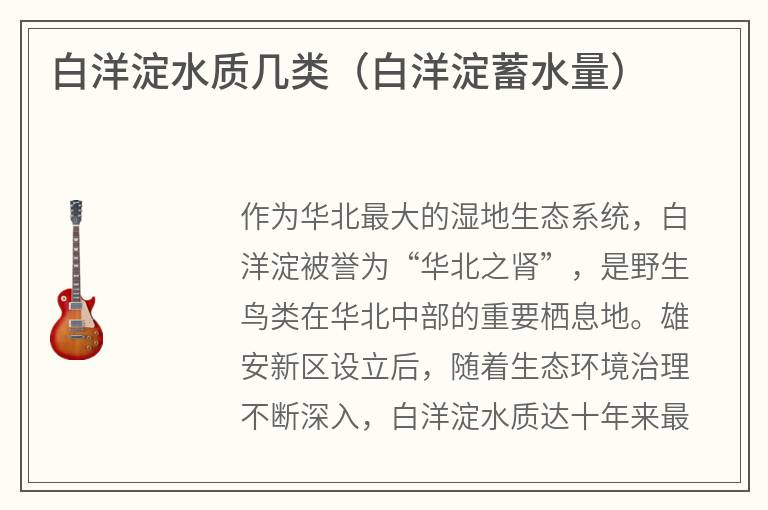 白洋淀水质几类（白洋淀蓄水量）

作为华北最大的湿地生态系统，白洋淀被誉为“华北之肾”，是野生鸟类在华北中部的重要栖息地。雄安新区设立后，随着生态环境治理不断深入，白洋淀水质达十年来最